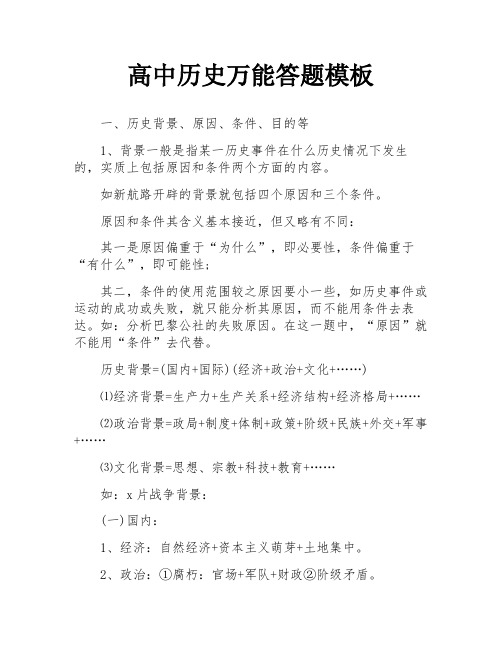 高中历史万能答题模板

一、历史背景、原因、条件、目的等

1、背景一般是指某一历史事件在什么历史情况下发生的，实质上包括原因和条件两个方面的内容。

如新航路开辟的背景就包括四个原因和三个条件。

原因和条件其含义基本接近，但又略有不同：

其一是原因偏重于“为什么”，即必要性，条件偏重于“有什么”，即可能性；

其二，条件的使用范围较之原因要小一些，如历史事件或运动的成功或失败，就只能分析其原因，而不能用条件去表达。如：分析巴黎公社的失败原因。在这一题中，“原因”就不能用“条件”去代替。

历史背景=(国内+国际)(经济+政治+文化+……)

⑴经济背景=生产力+生产关系+经济结构+经济格局+……

⑵政治背景=政局+制度+体制+政策+阶级+民族+外交+军事+……

⑶文化背景=思想、宗教+科技+教育+……

如：x片战争背景：

(一)国内：

1、经济：自然经济+资本主义萌芽+土地集中。

2、政治：①腐朽：官场+军队+财政②阶级矛盾。